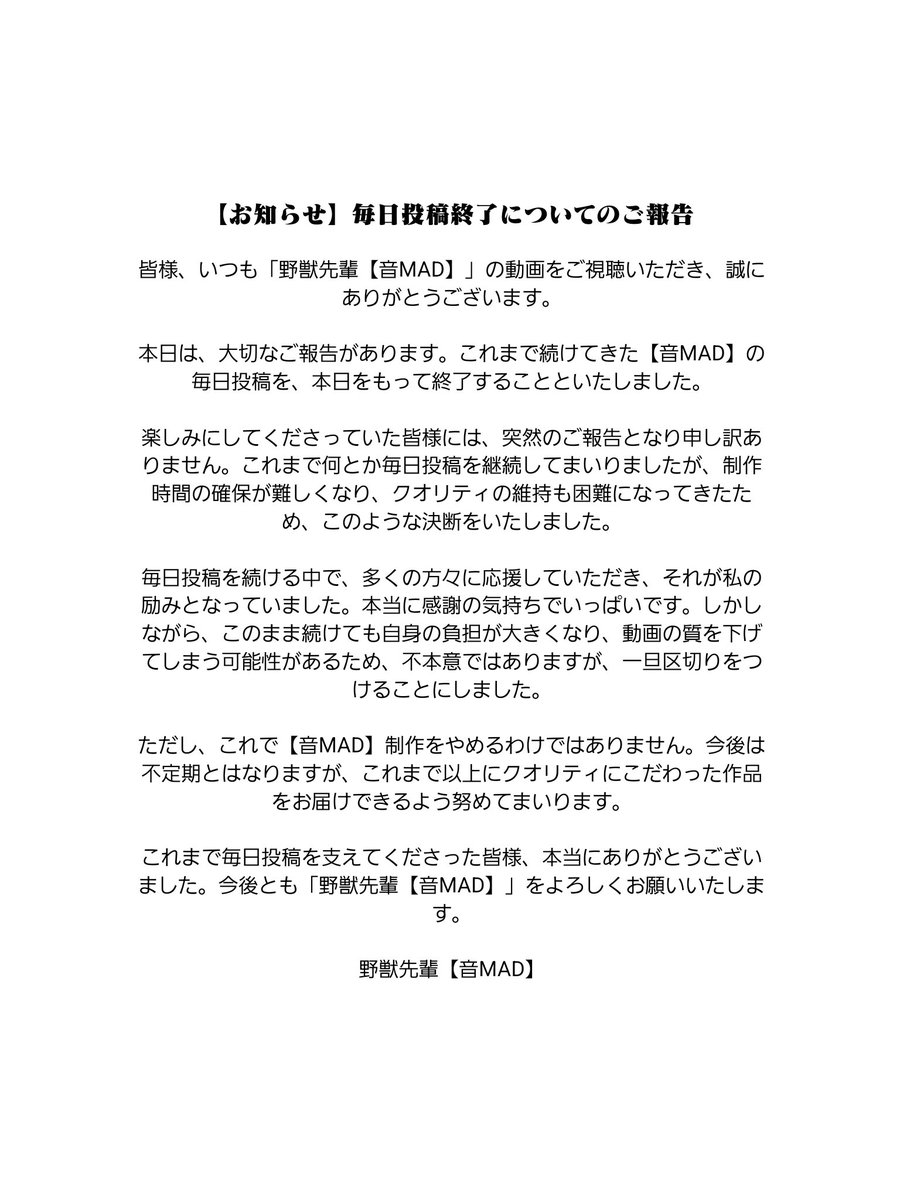 【お知らせ】毎日投稿終了についてのご報告

皆様、いつも「野獣先輩【音MAD】」の動画をご視聴いただき、誠にありがとうございます。

本日は、大切なご報告があります。これまで続けてきた【音MAD】の毎日投稿を、本日をもって終了することといたしました。

楽しみにしてくださっていた皆様には、突然のご報告となり申し訳ありません。これまで何とか毎日投稿を継続してまいりましたが、制作時間の確保が難しくなり、クオリティの維持も困難になってきたため、このような決断をいたしました。

毎日投稿を続ける中で、多くの方々に応援していただき、それが私の励みとなっていました。本当に感謝の気持ちでいっぱいです。しかしながら、このまま続けても自身の負担が大きくなり、動画の質を下げてしまう可能性があるため、不本意ではありますが、一旦区切りをつけることにしました。

ただし、これで【音MAD】制作をやめるわけではありません。今後は不定期とはなりますが、これまで以上にクオリティにこだわった作品をお届けできるよう努めてまいります。

これまで毎日投稿を支えてくださった皆様、本当にありがとうございました。今後とも「野獣先輩【音MAD】」をよろしくお願いいたします。

野獣先輩【音MAD】